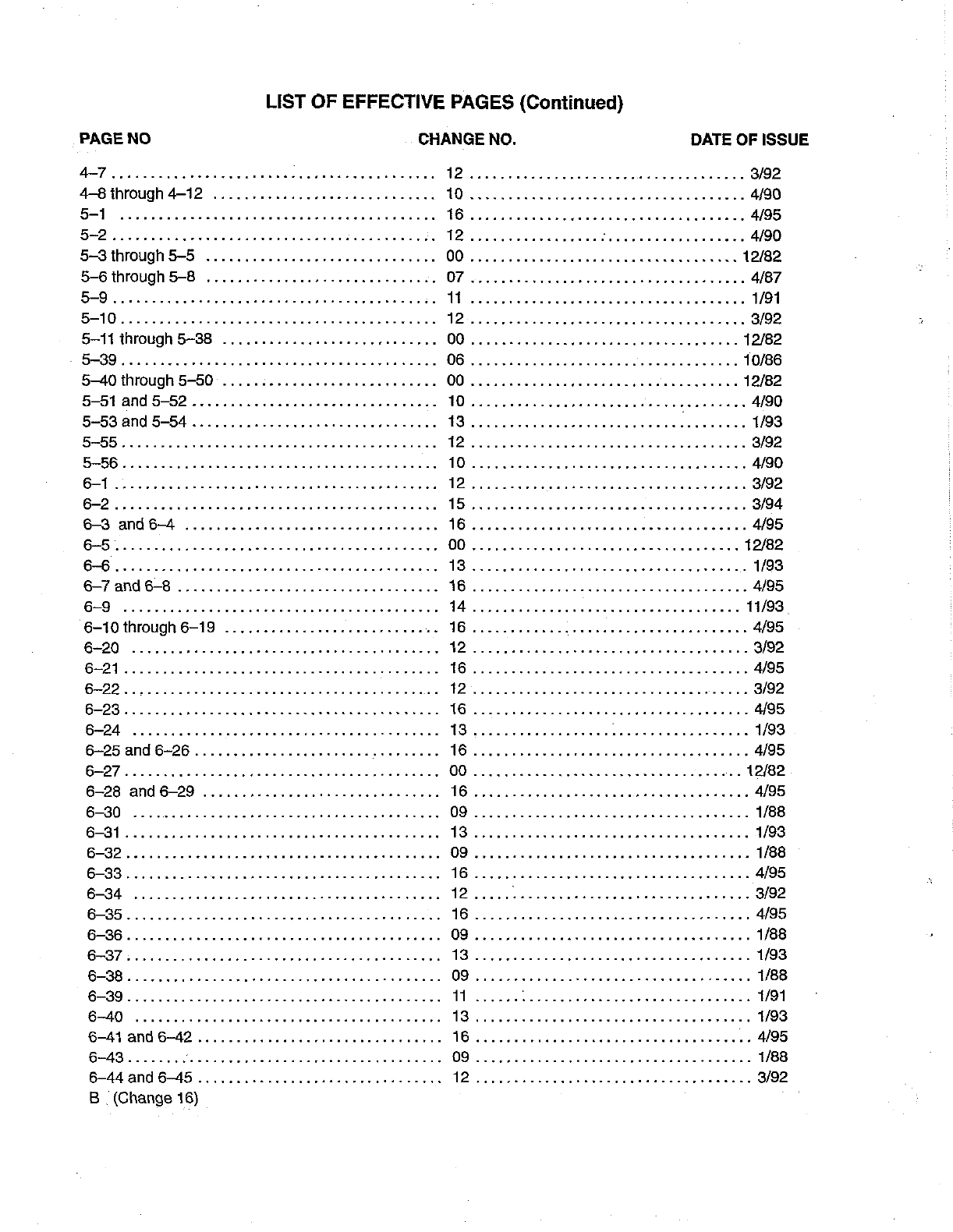 LIST OF EFFECTIVE PAGES (Continued)

| PAGE NO | CHANGE NO. | DATE OF ISSUE |
|---|---|---|
| 4–7 | 12 | 3/92 |
| 4–8 through 4–12 | 10 | 4/90 |
| 5–1 | 16 | 4/95 |
| 5–2 | 12 | 4/90 |
| 5–3 through 5–5 | 00 | 12/82 |
| 5–6 through 5–8 | 07 | 4/87 |
| 5–9 | 11 | 1/91 |
| 5–10 | 12 | 3/92 |
| 5–11 through 5–38 | 00 | 12/82 |
| 5–39 | 06 | 10/86 |
| 5–40 through 5–50 | 00 | 12/82 |
| 5–51 and 5–52 | 10 | 4/90 |
| 5–53 and 5–54 | 13 | 1/93 |
| 5–55 | 12 | 3/92 |
| 5–56 | 10 | 4/90 |
| 6–1 | 12 | 3/92 |
| 6–2 | 15 | 3/94 |
| 6–3 and 6–4 | 16 | 4/95 |
| 6–5 | 00 | 12/82 |
| 6–6 | 13 | 1/93 |
| 6–7 and 6–8 | 16 | 4/95 |
| 6–9 | 14 | 11/93 |
| 6–10 through 6–19 | 16 | 4/95 |
| 6–20 | 12 | 3/92 |
| 6–21 | 16 | 4/95 |
| 6–22 | 12 | 3/92 |
| 6–23 | 16 | 4/95 |
| 6–24 | 13 | 1/93 |
| 6–25 and 6–26 | 16 | 4/95 |
| 6–27 | 00 | 12/82 |
| 6–28 and 6–29 | 16 | 4/95 |
| 6–30 | 09 | 1/88 |
| 6–31 | 13 | 1/93 |
| 6–32 | 09 | 1/88 |
| 6–33 | 16 | 4/95 |
| 6–34 | 12 | 3/92 |
| 6–35 | 16 | 4/95 |
| 6–36 | 09 | 1/88 |
| 6–37 | 13 | 1/93 |
| 6–38 | 09 | 1/88 |
| 6–39 | 11 | 1/91 |
| 6–40 | 13 | 1/93 |
| 6–41 and 6–42 | 16 | 4/95 |
| 6–43 | 09 | 1/88 |
| 6–44 and 6–45 | 12 | 3/92 |

B (Change 16)